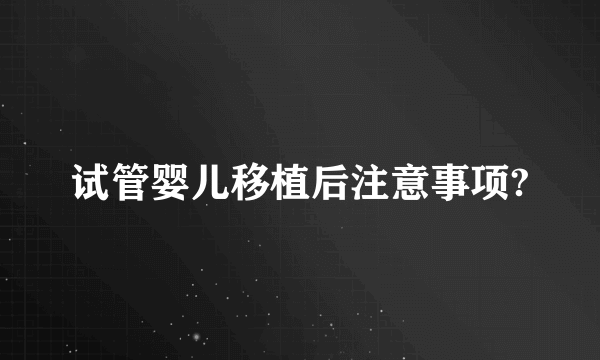 试管婴儿移植后注意事项?